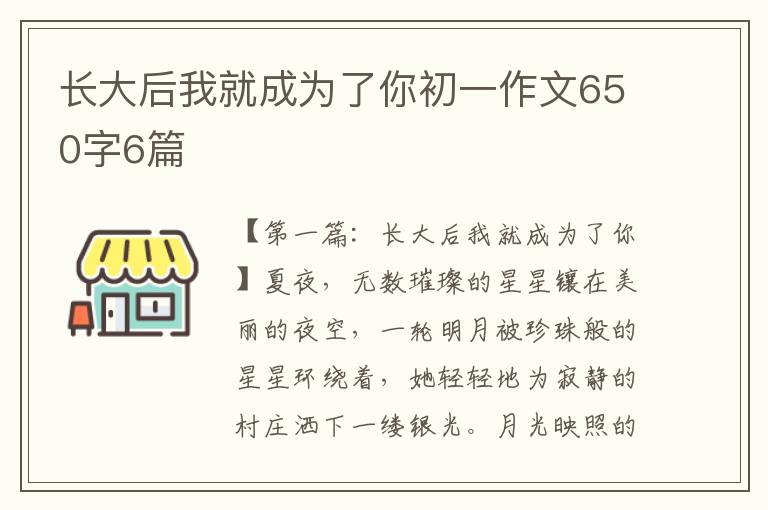 长大后我就成为了你初一作文650字6篇

【第一篇：长大后我就成为了你】夏夜，无数璀璨的星星镶在美丽的夜空，一轮明月被珍珠般的星星环绕着，她轻轻地为寂静的村庄洒下一缕银光。月光映照的